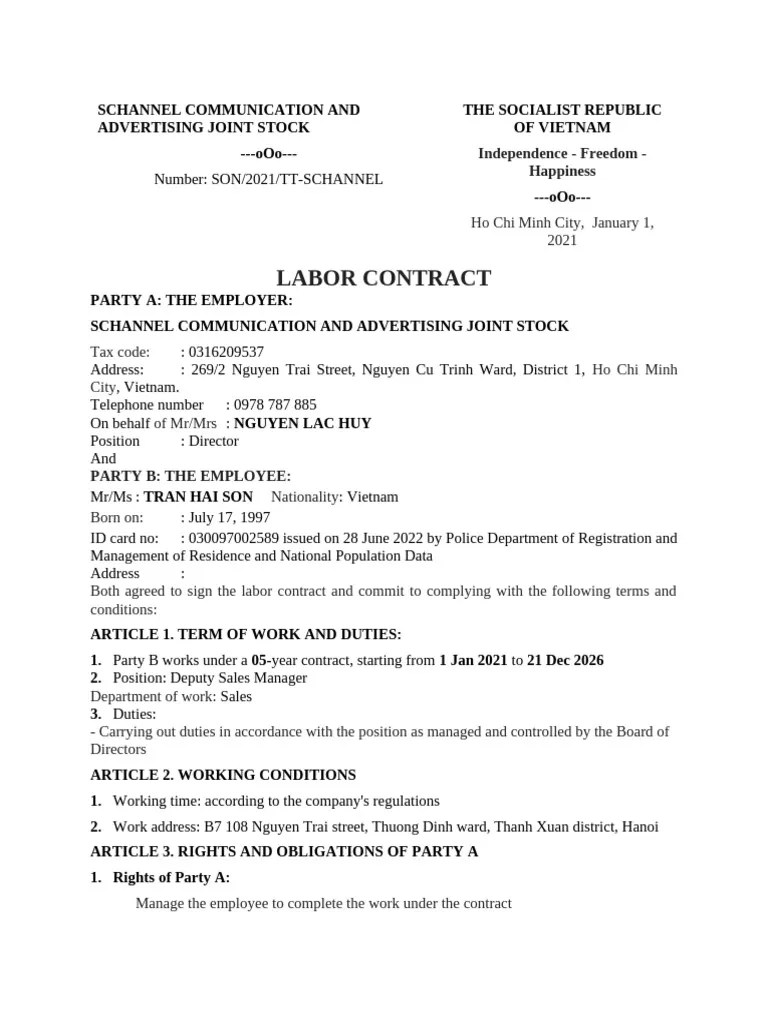 SCHANNEL COMMUNICATION AND ADVERTISING JOINT STOCK

---oOo---

Number: SON/2021/TT-SCHANNEL

THE SOCIALIST REPUBLIC OF VIETNAM

Independence - Freedom - Happiness

---oOo---

Ho Chi Minh City, January 1, 2021

LABOR CONTRACT

PARTY A: THE EMPLOYER:

SCHANNEL COMMUNICATION AND ADVERTISING JOINT STOCK

Tax code: : 0316209537
Address: : 269/2 Nguyen Trai Street, Nguyen Cu Trinh Ward, District 1, Ho Chi Minh City, Vietnam.
Telephone number : 0978 787 885
On behalf of Mr/Mrs : NGUYEN LAC HUY
Position : Director
And
PARTY B: THE EMPLOYEE:
Mr/Ms : TRAN HAI SON Nationality: Vietnam
Born on: : July 17, 1997
ID card no: : 030097002589 issued on 28 June 2022 by Police Department of Registration and Management of Residence and National Population Data
Address :
Both agreed to sign the labor contract and commit to complying with the following terms and conditions:

ARTICLE 1. TERM OF WORK AND DUTIES:

1. Party B works under a 05-year contract, starting from 1 Jan 2021 to 21 Dec 2026
2. Position: Deputy Sales Manager
Department of work: Sales
3. Duties:
- Carrying out duties in accordance with the position as managed and controlled by the Board of Directors

ARTICLE 2. WORKING CONDITIONS

1. Working time: according to the company's regulations

2. Work address: B7 108 Nguyen Trai street, Thuong Dinh ward, Thanh Xuan district, Hanoi

ARTICLE 3. RIGHTS AND OBLIGATIONS OF PARTY A

1. Rights of Party A:

Manage the employee to complete the work under the contract